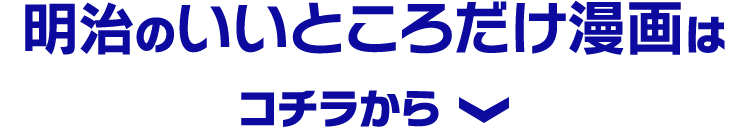 明治のいいところだけ漫画は

コチラから